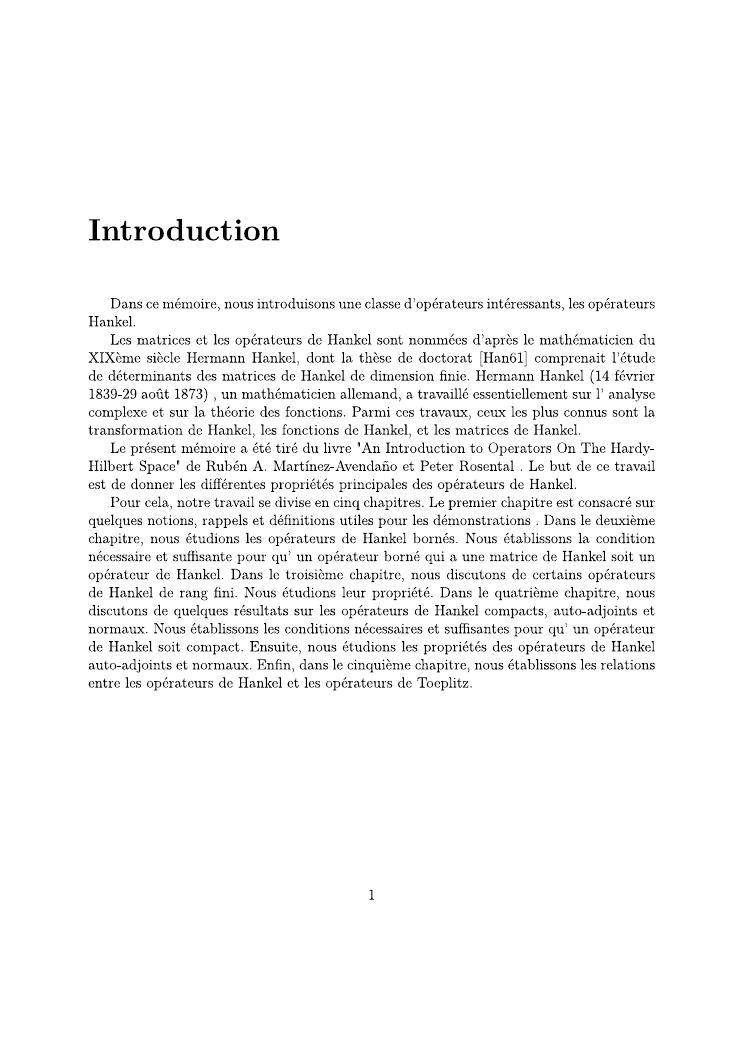 Introduction

Dans ce mémoire, nous introduisons une classe d'opérateurs intéressants, les opérateurs Hankel.

Les matrices et les opérateurs de Hankel sont nommées d'après le mathématicien du XIXème siècle Hermann Hankel, dont la thèse de doctorat [Han61] comprenait l'étude de déterminants des matrices de Hankel de dimension finie. Hermann Hankel (14 février 1839-29 août 1873) , un mathématicien allemand, a travaillé essentiellement sur l' analyse complexe et sur la théorie des fonctions. Parmi ces travaux, ceux les plus connus sont la transformation de Hankel, les fonctions de Hankel, et les matrices de Hankel.

Le présent mémoire a été tiré du livre 'An Introduction to Operators On The Hardy-Hilbert Space' de Rubén A. Martínez-Avendaño et Peter Rosental . Le but de ce travail est de donner les différentes propriétés principales des opérateurs de Hankel.

Pour cela, notre travail se divise en cinq chapitres. Le premier chapitre est consacré sur quelques notions, rappels et définitions utiles pour les démonstrations . Dans le deuxième chapitre, nous étudions les opérateurs de Hankel bornés. Nous établissons la condition nécessaire et suffisante pour qu' un opérateur borné qui a une matrice de Hankel soit un opérateur de Hankel. Dans le troisième chapitre, nous discutons de certains opérateurs de Hankel de rang fini. Nous étudions leur propriété. Dans le quatrième chapitre, nous discutons de quelques résultats sur les opérateurs de Hankel compacts, auto-adjoints et normaux. Nous établissons les conditions nécessaires et suffisantes pour qu' un opérateur de Hankel soit compact. Ensuite, nous étudions les propriétés des opérateurs de Hankel auto-adjoints et normaux. Enfin, dans le cinquième chapitre, nous établissons les relations entre les opérateurs de Hankel et les opérateurs de Toeplitz.

1